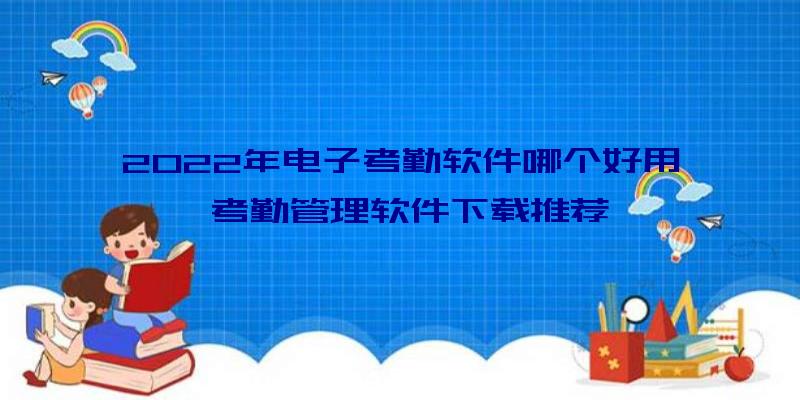 2022年电子考勤软件哪个好用
考勤管理软件下载推荐